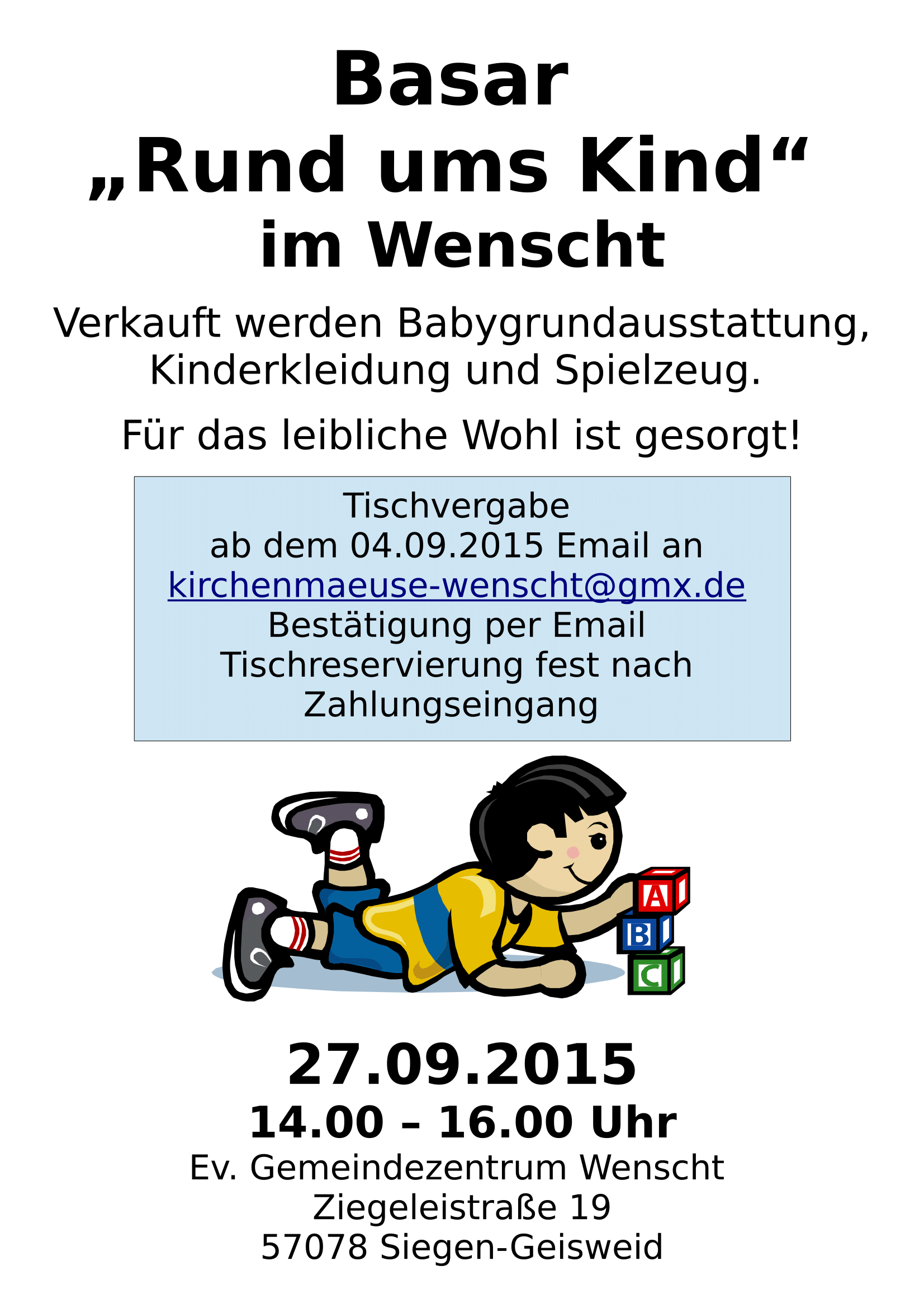 Basar
„Rund ums Kind“
im Wenscht

Verkauft werden Babygrundausstattung, Kinderkleidung und Spielzeug.

Für das leibliche Wohl ist gesorgt!

Tischvergabe
ab dem 04.09.2015 Email an
kirchenmaeuse-wenscht@gmx.de
Bestätigung per Email
Tischreservierung fest nach Zahlungseingang

A
B
C

27.09.2015
14.00 – 16.00 Uhr
Ev. Gemeindezentrum Wenscht
Ziegeleistraße 19
57078 Siegen-Geisweid